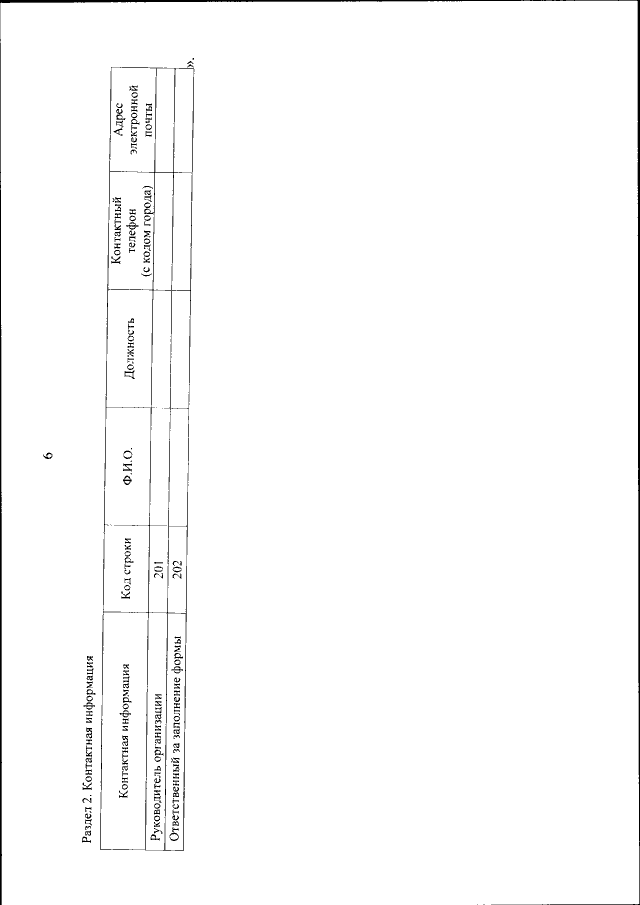 6

Раздел 2. Контактная информация

| Контактная информация | Код строки | Ф.И.О. | Должность | Контактный телефон (с кодом города) | Адрес электронной почты |
|---|---|---|---|---|---|
| Руководитель организации | 201 | | | | |
| Ответственный за заполнение формы | 202 | | | | |

».